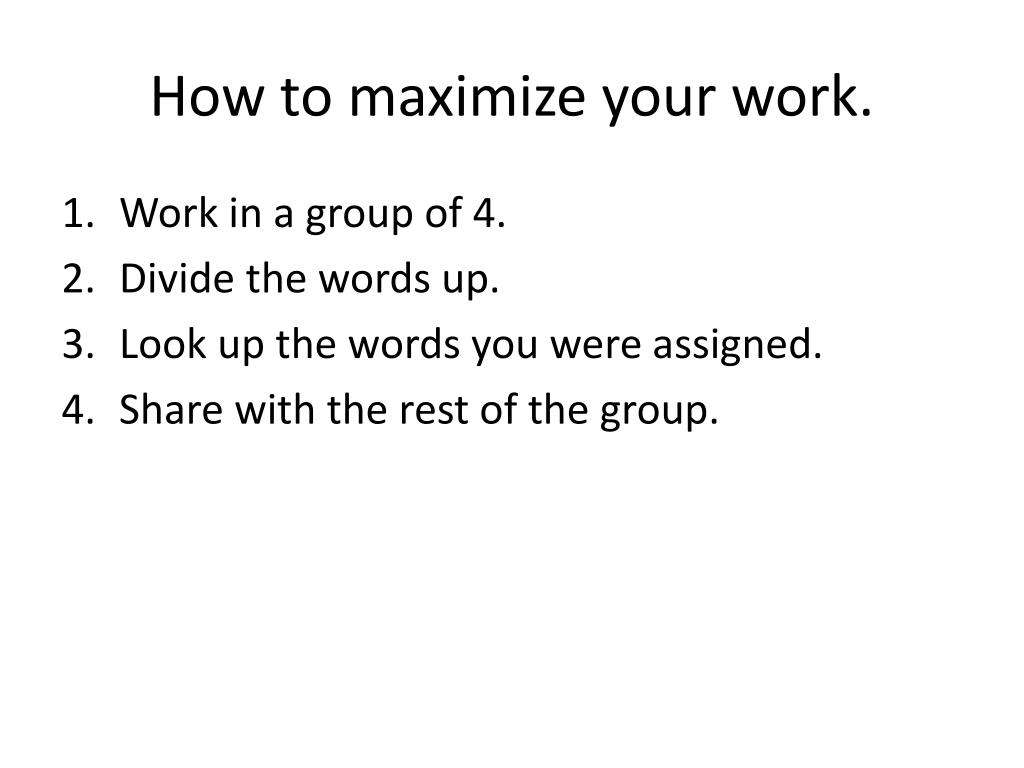 How to maximize your work.

1. Work in a group of 4.
2. Divide the words up.
3. Look up the words you were assigned.
4. Share with the rest of the group.